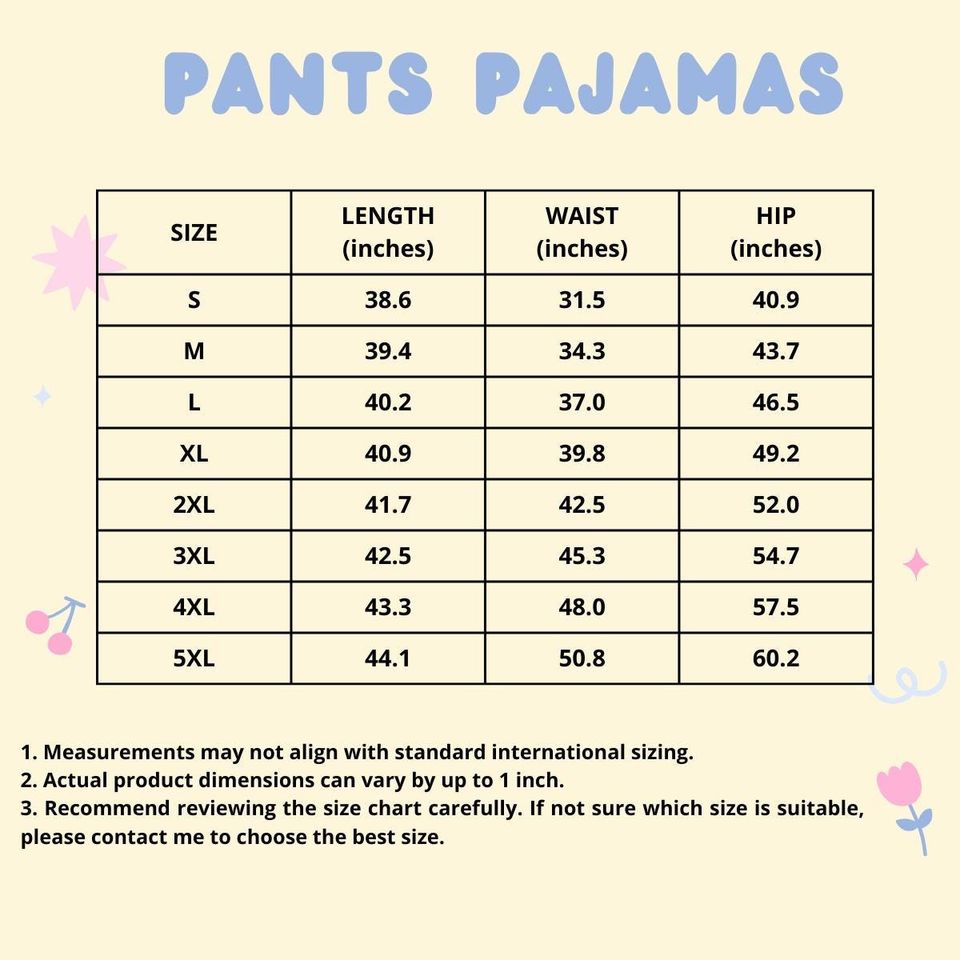 PANTS PAJAMAS

| SIZE | LENGTH (inches) | WAIST (inches) | HIP (inches) |
|---|---|---|---|
| S | 38.6 | 31.5 | 40.9 |
| M | 39.4 | 34.3 | 43.7 |
| L | 40.2 | 37.0 | 46.5 |
| XL | 40.9 | 39.8 | 49.2 |
| 2XL | 41.7 | 42.5 | 52.0 |
| 3XL | 42.5 | 45.3 | 54.7 |
| 4XL | 43.3 | 48.0 | 57.5 |
| 5XL | 44.1 | 50.8 | 60.2 |

1. Measurements may not align with standard international sizing.
2. Actual product dimensions can vary by up to 1 inch.
3. Recommend reviewing the size chart carefully. If not sure which size is suitable, please contact me to choose the best size.